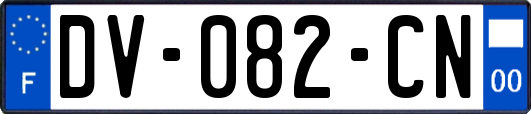 F
DV-082-CN
00